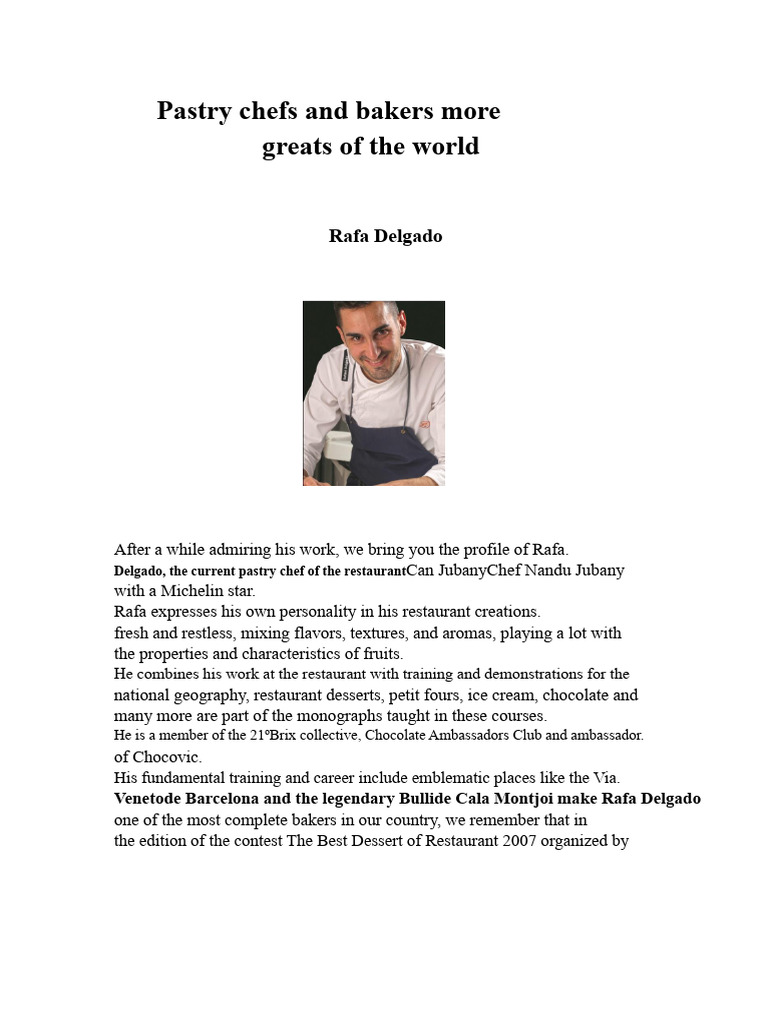 Pastry chefs and bakers more greats of the world

Rafa Delgado

After a while admiring his work, we bring you the profile of Rafa. Delgado, the current pastry chef of the restaurantCan JubanyChef Nandu Jubany with a Michelin star.
Rafa expresses his own personality in his restaurant creations. fresh and restless, mixing flavors, textures, and aromas, playing a lot with the properties and characteristics of fruits.
He combines his work at the restaurant with training and demonstrations for the national geography, restaurant desserts, petit fours, ice cream, chocolate and many more are part of the monographs taught in these courses.
He is a member of the 21ºBrix collective, Chocolate Ambassadors Club and ambassador. of Chocovic.
His fundamental training and career include emblematic places like the Via. Venetode Barcelona and the legendary Bullide Cala Montjoi make Rafa Delgado one of the most complete bakers in our country, we remember that in the edition of the contest The Best Dessert of Restaurant 2007 organized by